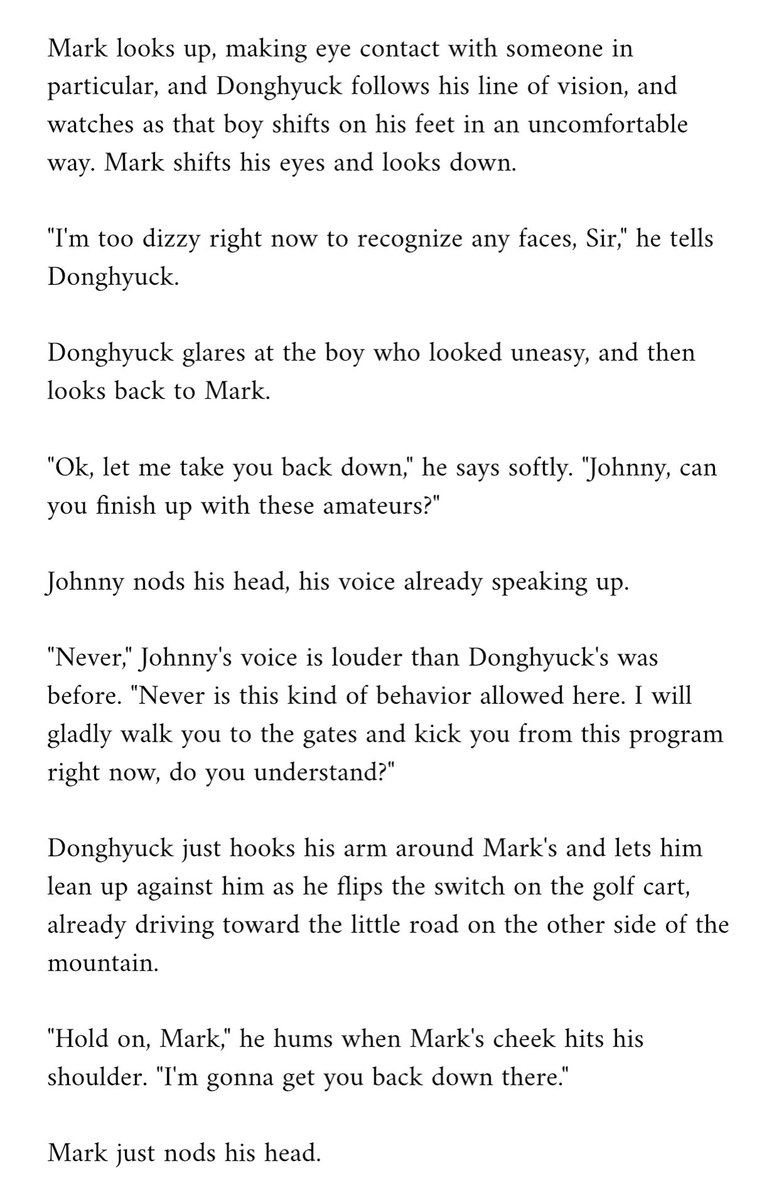 Mark looks up, making eye contact with someone in particular, and Donghyuck follows his line of vision, and watches as that boy shifts on his feet in an uncomfortable way. Mark shifts his eyes and looks down.

"I'm too dizzy right now to recognize any faces, Sir," he tells Donghyuck.

Donghyuck glares at the boy who looked uneasy, and then looks back to Mark.

"Ok, let me take you back down," he says softly. "Johnny, can you finish up with these amateurs?"

Johnny nods his head, his voice already speaking up.

"Never," Johnny's voice is louder than Donghyuck's was before. "Never is this kind of behavior allowed here. I will gladly walk you to the gates and kick you from this program right now, do you understand?"

Donghyuck just hooks his arm around Mark's and lets him lean up against him as he flips the switch on the golf cart, already driving toward the little road on the other side of the mountain.

"Hold on, Mark," he hums when Mark's cheek hits his shoulder. "I'm gonna get you back down there."

Mark just nods his head.